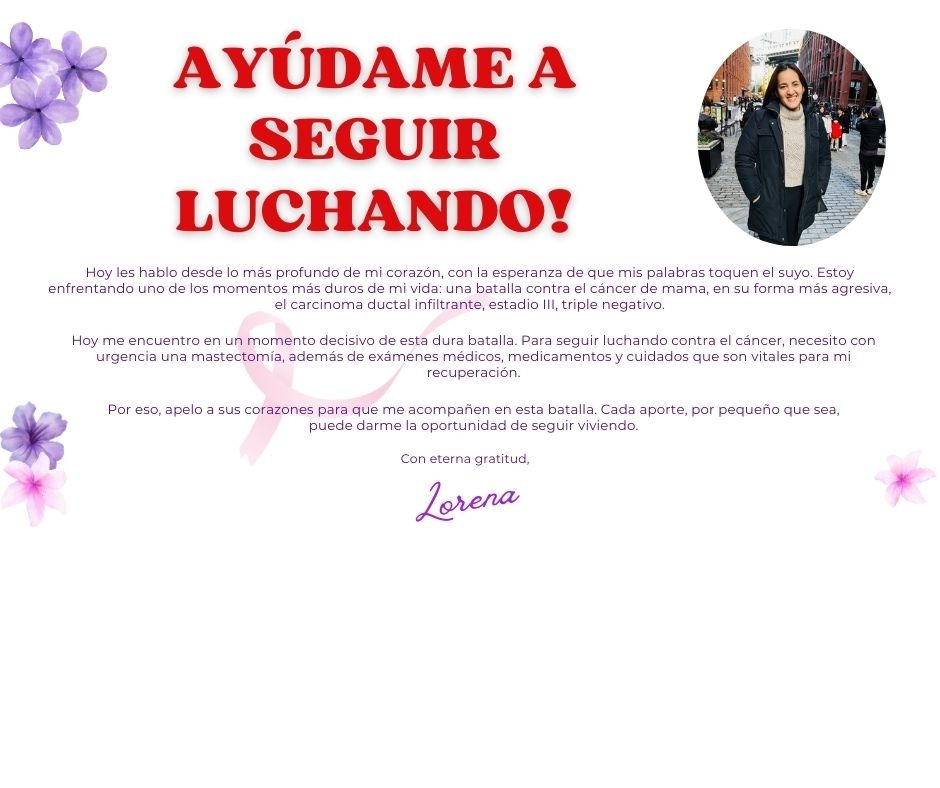 AYÚDAME A SEGUIR LUCHANDO!

Hoy les hablo desde lo más profundo de mi corazón, con la esperanza de que mis palabras toquen el suyo. Estoy enfrentando uno de los momentos más duros de mi vida: una batalla contra el cáncer de mama, en su forma más agresiva, el carcinoma ductal infiltrante, estadio III, triple negativo.

Hoy me encuentro en un momento decisivo de esta dura batalla. Para seguir luchando contra el cáncer, necesito con urgencia una mastectomía, además de exámenes médicos, medicamentos y cuidados que son vitales para mi recuperación.

Por eso, apelo a sus corazones para que me acompañen en esta batalla. Cada aporte, por pequeño que sea, puede darme la oportunidad de seguir viviendo.

Con eterna gratitud,

Lorena